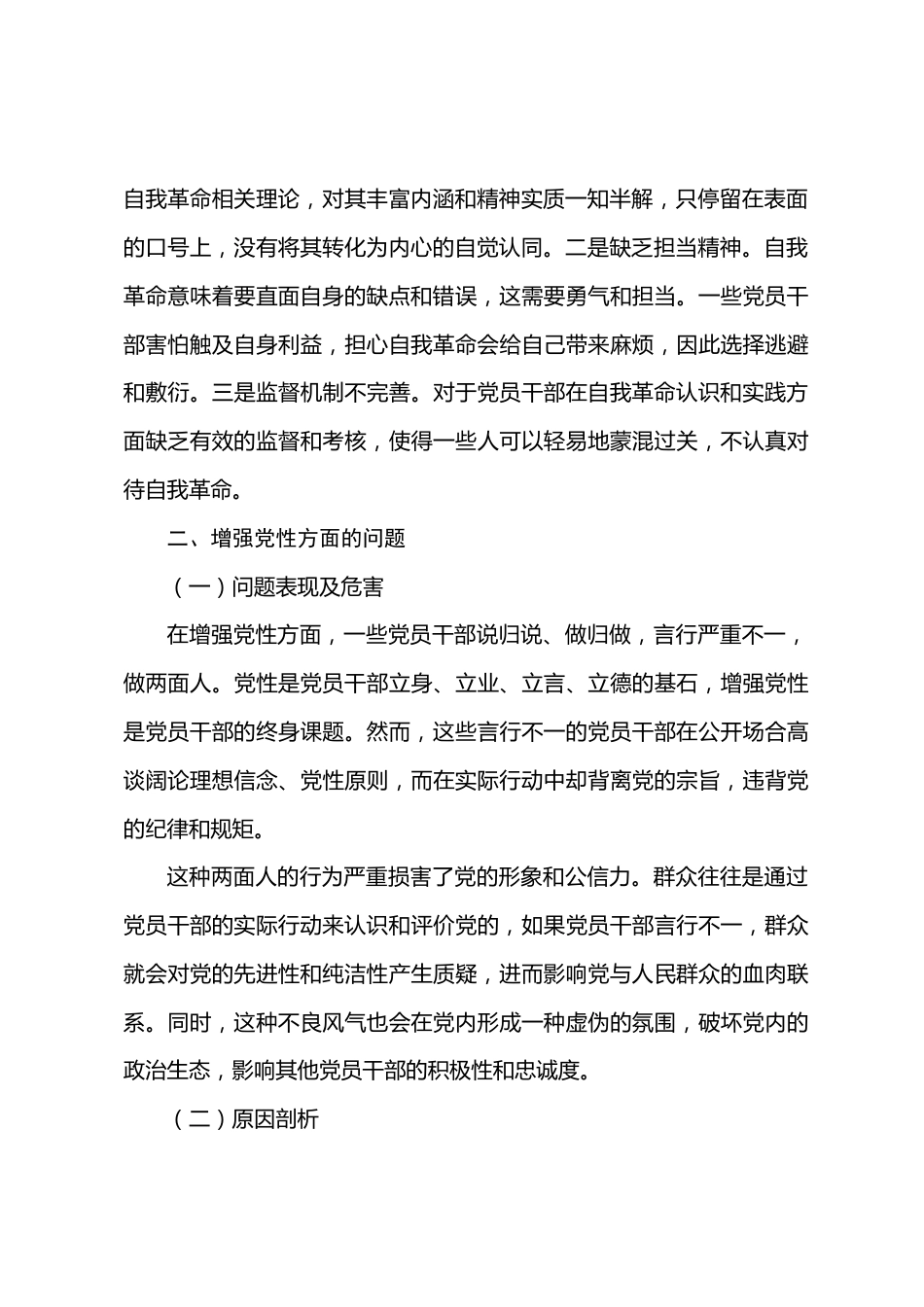 自我革命相关理论，对其丰富内涵和精神实质一知半解，只停留在表面的口号上，没有将其转化为内心的自觉认同。二是缺乏担当精神。自我革命意味着要直面自身的缺点和错误，这需要勇气和担当。一些党员干部害怕触及自身利益，担心自我革命会给自己带来麻烦，因此选择逃避和敷衍。三是监督机制不完善。对于党员干部在自我革命认识和实践方面缺乏有效的监督和考核，使得一些人可以轻易地蒙混过关，不认真对待自我革命。

二、增强党性方面的问题

（一）问题表现及危害

在增强党性方面，一些党员干部说归说、做归做，言行严重不一，做两面人。党性是党员干部立身、立业、立言、立德的基石，增强党性是党员干部的终身课题。然而，这些言行不一的党员干部在公开场合高谈阔论理想信念、党性原则，而在实际行动中却背离党的宗旨，违背党的纪律和规矩。

这种两面人的行为严重损害了党的形象和公信力。群众往往是通过党员干部的实际行动来认识和评价党的，如果党员干部言行不一，群众就会对党的先进性和纯洁性产生质疑，进而影响党与人民群众的血肉联系。同时，这种不良风气也会在党内形成一种虚伪的氛围，破坏党内的政治生态，影响其他党员干部的积极性和忠诚度。

（二）原因剖析